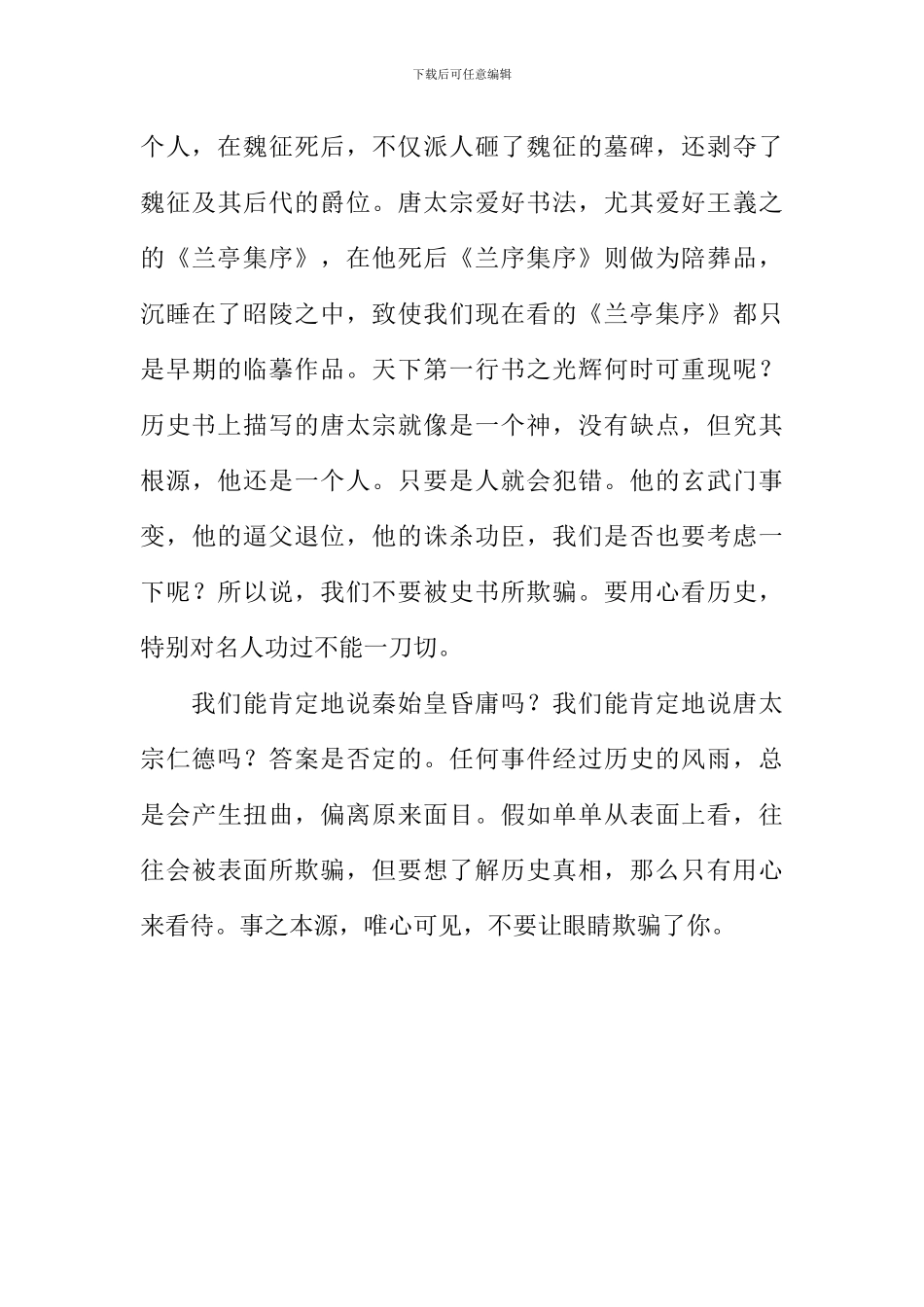 下载后可任意编辑

个人，在魏征死后，不仅派人砸了魏征的墓碑，还剥夺了魏征及其后代的爵位。唐太宗爱好书法，尤其爱好王羲之的《兰亭集序》，在他死后《兰序集序》则做为陪葬品，沉睡在了昭陵之中，致使我们现在看的《兰亭集序》都只是早期的临摹作品。天下第一行书之光辉何时可重现呢？历史书上描写的唐太宗就像是一个神，没有缺点，但究其根源，他还是一个人。只要是人就会犯错。他的玄武门事变，他的逼父退位，他的诛杀功臣，我们是否也要考虑一下呢？所以说，我们不要被史书所欺骗。要用心看历史，特别对名人功过不能一刀切。

我们能肯定地说秦始皇昏庸吗？我们能肯定地说唐太宗仁德吗？答案是否定的。任何事件经过历史的风雨，总是会产生扭曲，偏离原来面目。假如单单从表面上看，往往会被表面所欺骗，但要想了解历史真相，那么只有用心来看待。事之本源，唯心可见，不要让眼睛欺骗了你。